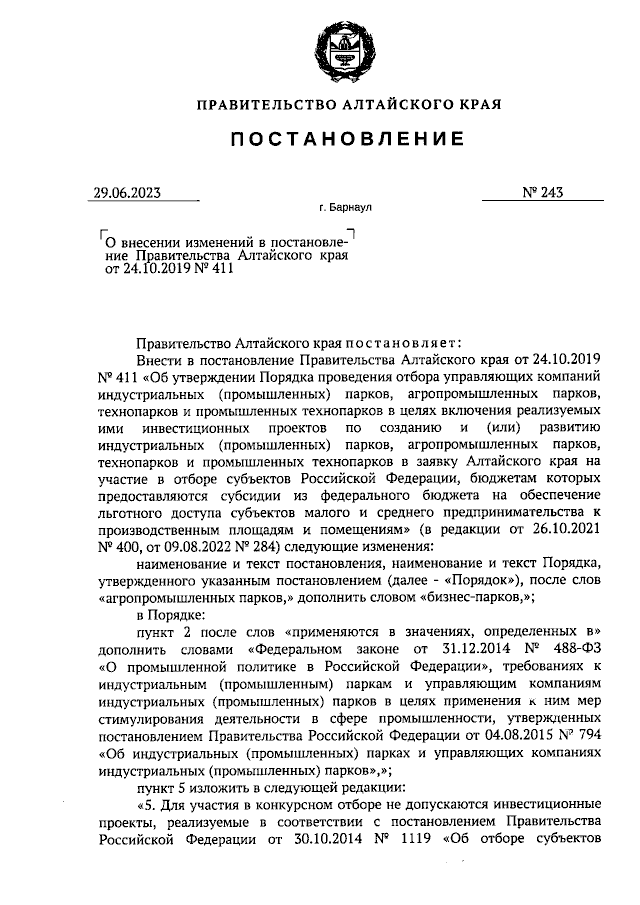 ПРАВИТЕЛЬСТВО АЛТАЙСКОГО КРАЯ

ПОСТАНОВЛЕНИЕ

29.06.2023

№ 243

г. Барнаул

О внесении изменений в постановление Правительства Алтайского края от 24.10.2019 № 411

Правительство Алтайского края постановляет:

Внести в постановление Правительства Алтайского края от 24.10.2019 № 411 «Об утверждении Порядка проведения отбора управляющих компаний индустриальных (промышленных) парков, агропромышленных парков, технопарков и промышленных технопарков в целях включения реализуемых ими инвестиционных проектов по созданию и (или) развитию индустриальных (промышленных) парков, агропромышленных парков, технопарков и промышленных технопарков в заявку Алтайского края на участие в отборе субъектов Российской Федерации, бюджетам которых предоставляются субсидии из федерального бюджета на обеспечение льготного доступа субъектов малого и среднего предпринимательства к производственным площадям и помещениям» (в редакции от 26.10.2021 № 400, от 09.08.2022 № 284) следующие изменения:

наименование и текст постановления, наименование и текст Порядка, утвержденного указанным постановлением (далее - «Порядок»), после слов «агропромышленных парков,» дополнить словом «бизнес-парков,»;

в Порядке:

пункт 2 после слов «применяются в значениях, определенных в» дополнить словами «Федеральном законе от 31.12.2014 № 488-ФЗ «О промышленной политике в Российской Федерации», требованиях к индустриальным (промышленным) паркам и управляющим компаниям индустриальных (промышленных) парков в целях применения к ним мер стимулирования деятельности в сфере промышленности, утвержденных постановлением Правительства Российской Федерации от 04.08.2015 № 794 «Об индустриальных (промышленных) парках и управляющих компаниях индустриальных (промышленных) парков»,»;

пункт 5 изложить в следующей редакции:

«5. Для участия в конкурсном отборе не допускаются инвестиционные проекты, реализуемые в соответствии с постановлением Правительства Российской Федерации от 30.10.2014 № 1119 «Об отборе субъектов